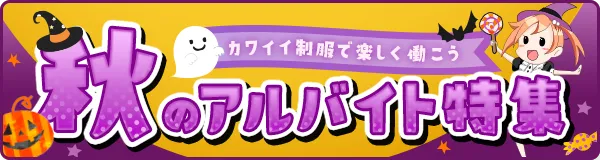 カワイイ制服で楽しく働こう

秋のアルバイト特集